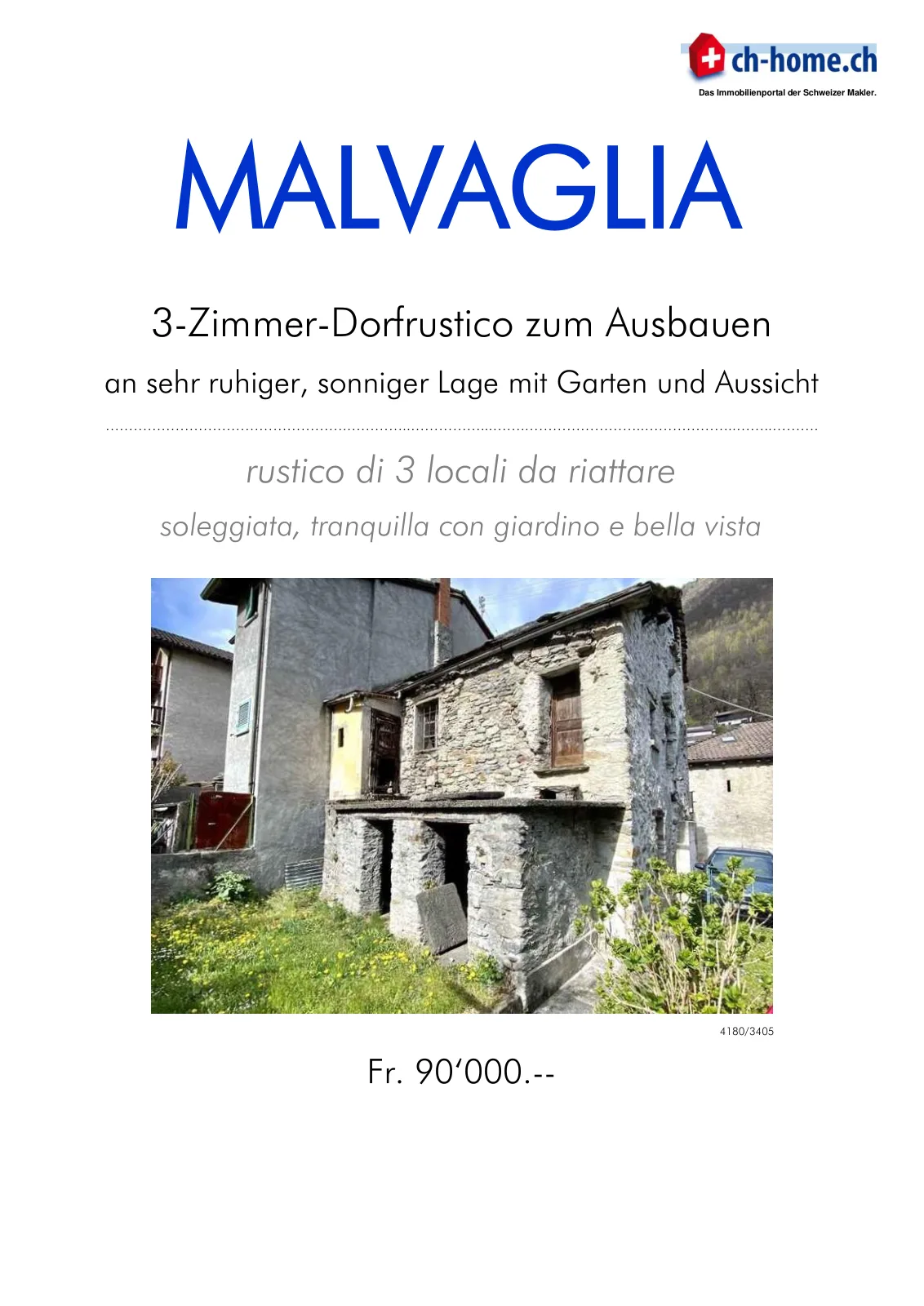 ch-home.ch
Das Immobilienportal der Schweizer Makler.

MALVAGLIA

3-Zimmer-Dorfrustico zum Ausbauen

an sehr ruhiger, sonniger Lage mit Garten und Aussicht

rustico di 3 locali da riattare

soleggiata, tranquilla con giardino e bella vista

4180/3405

Fr. 90'000.--